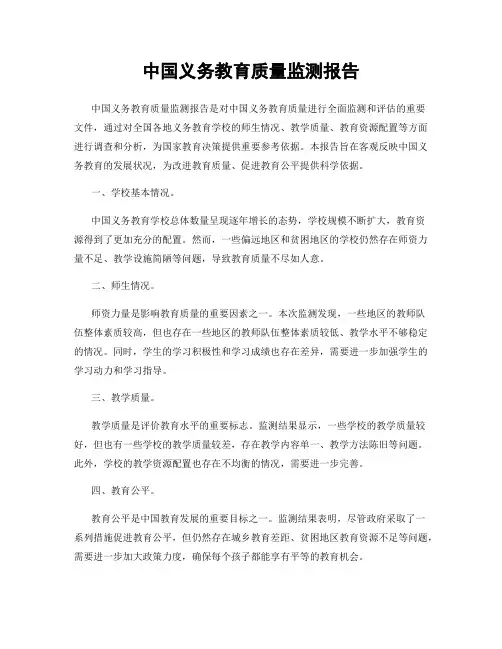 中国义务教育质量监测报告

中国义务教育质量监测报告是对中国义务教育质量进行全面监测和评估的重要文件，通过对全国各地义务教育学校的师生情况、教学质量、教育资源配置等方面进行调查和分析，为国家教育决策提供重要参考依据。本报告旨在客观反映中国义务教育的发展状况，为改进教育质量、促进教育公平提供科学依据。

一、学校基本情况。

中国义务教育学校总体数量呈现逐年增长的态势，学校规模不断扩大，教育资源得到了更加充分的配置。然而，一些偏远地区和贫困地区的学校仍然存在师资力量不足、教学设施简陋等问题，导致教育质量不尽如人意。

二、师生情况。

师资力量是影响教育质量的重要因素之一。本次监测发现，一些地区的教师队伍整体素质较高，但也存在一些地区的教师队伍整体素质较低、教学水平不够稳定的情况。同时，学生的学习积极性和学习成绩也存在差异，需要进一步加强学生的学习动力和学习指导。

三、教学质量。

教学质量是评价教育水平的重要标志。监测结果显示，一些学校的教学质量较好，但也有一些学校的教学质量较差，存在教学内容单一、教学方法陈旧等问题。此外，学校的教学资源配置也存在不均衡的情况，需要进一步完善。

四、教育公平。

教育公平是中国教育发展的重要目标之一。监测结果表明，尽管政府采取了一系列措施促进教育公平，但仍然存在城乡教育差距、贫困地区教育资源不足等问题，需要进一步加大政策力度，确保每个孩子都能享有平等的教育机会。